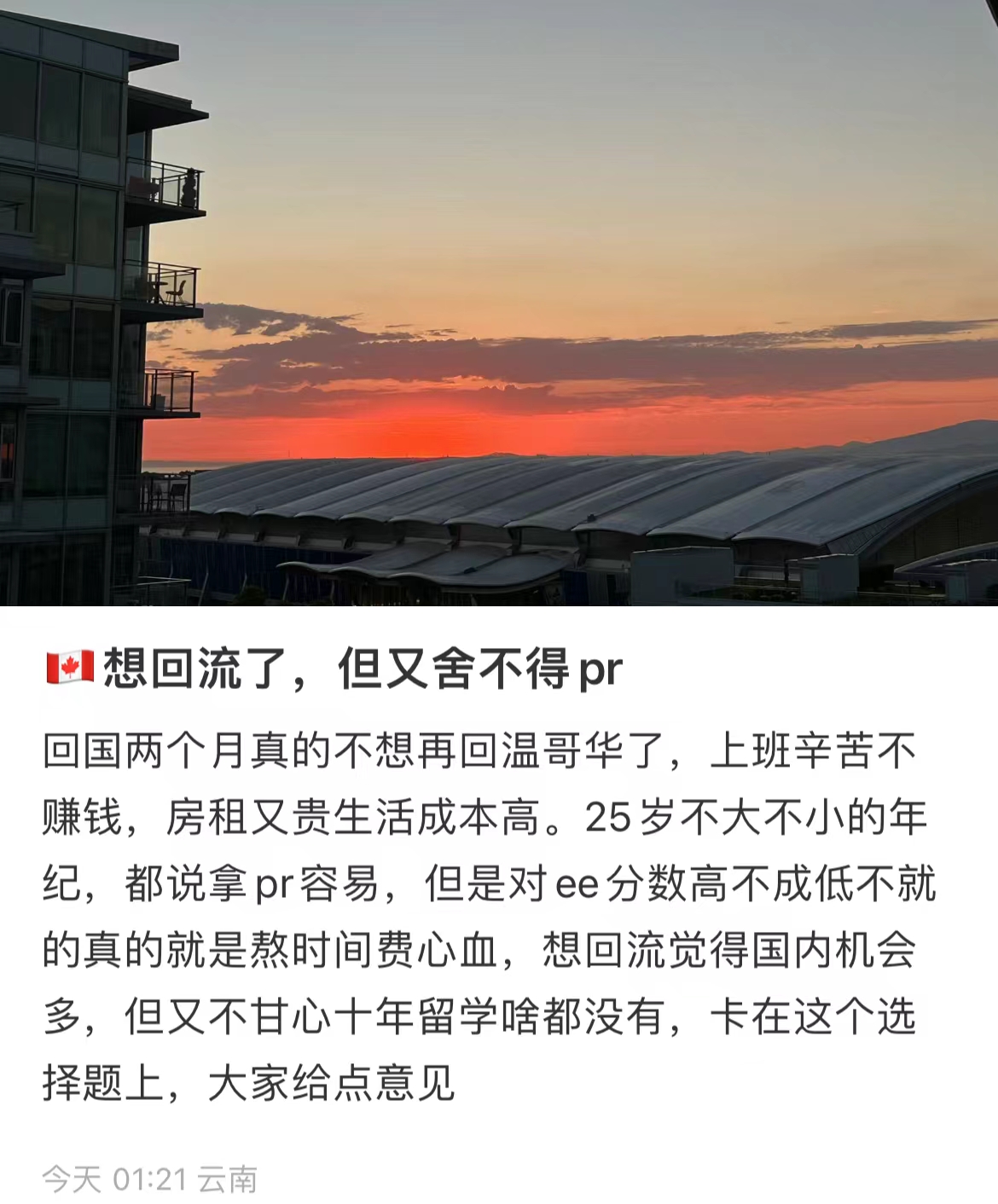 🇨🇦想回流了，但又舍不得pr

回国两个月真的不想再回温哥华了，上班辛苦不赚钱，房租又贵生活成本高。25岁不大不小的年纪，都说拿pr容易，但是对ee分数高不成低不就的真的就是熬时间费心血，想回流觉得国内机会多，但又不甘心十年留学啥都没有，卡在这个选择题上，大家给点意见

今天 01:21 云南